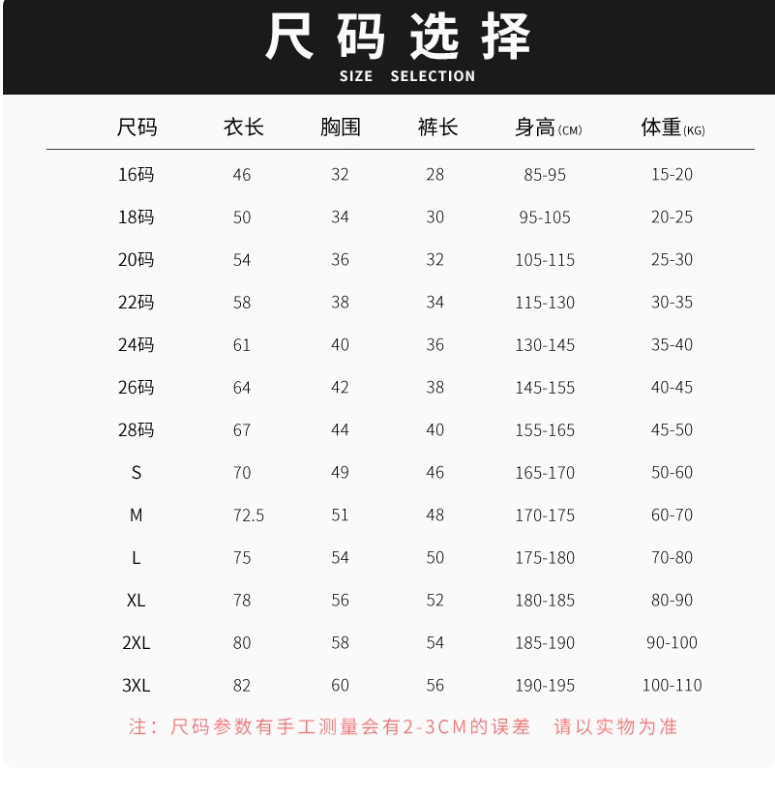 尺码选择
SIZE SELECTION

| 尺码 | 衣长 | 胸围 | 裤长 | 身高(CM) | 体重(KG) |
|---|---|---|---|---|---|
| 16码 | 46 | 32 | 28 | 85-95 | 15-20 |
| 18码 | 50 | 34 | 30 | 95-105 | 20-25 |
| 20码 | 54 | 36 | 32 | 105-115 | 25-30 |
| 22码 | 58 | 38 | 34 | 115-130 | 30-35 |
| 24码 | 61 | 40 | 36 | 130-145 | 35-40 |
| 26码 | 64 | 42 | 38 | 145-155 | 40-45 |
| 28码 | 67 | 44 | 40 | 155-165 | 45-50 |
| S | 70 | 49 | 46 | 165-170 | 50-60 |
| M | 72.5 | 51 | 48 | 170-175 | 60-70 |
| L | 75 | 54 | 50 | 175-180 | 70-80 |
| XL | 78 | 56 | 52 | 180-185 | 80-90 |
| 2XL | 80 | 58 | 54 | 185-190 | 90-100 |
| 3XL | 82 | 60 | 56 | 190-195 | 100-110 |

注：尺码参数有手工测量会有2-3CM的误差 请以实物为准